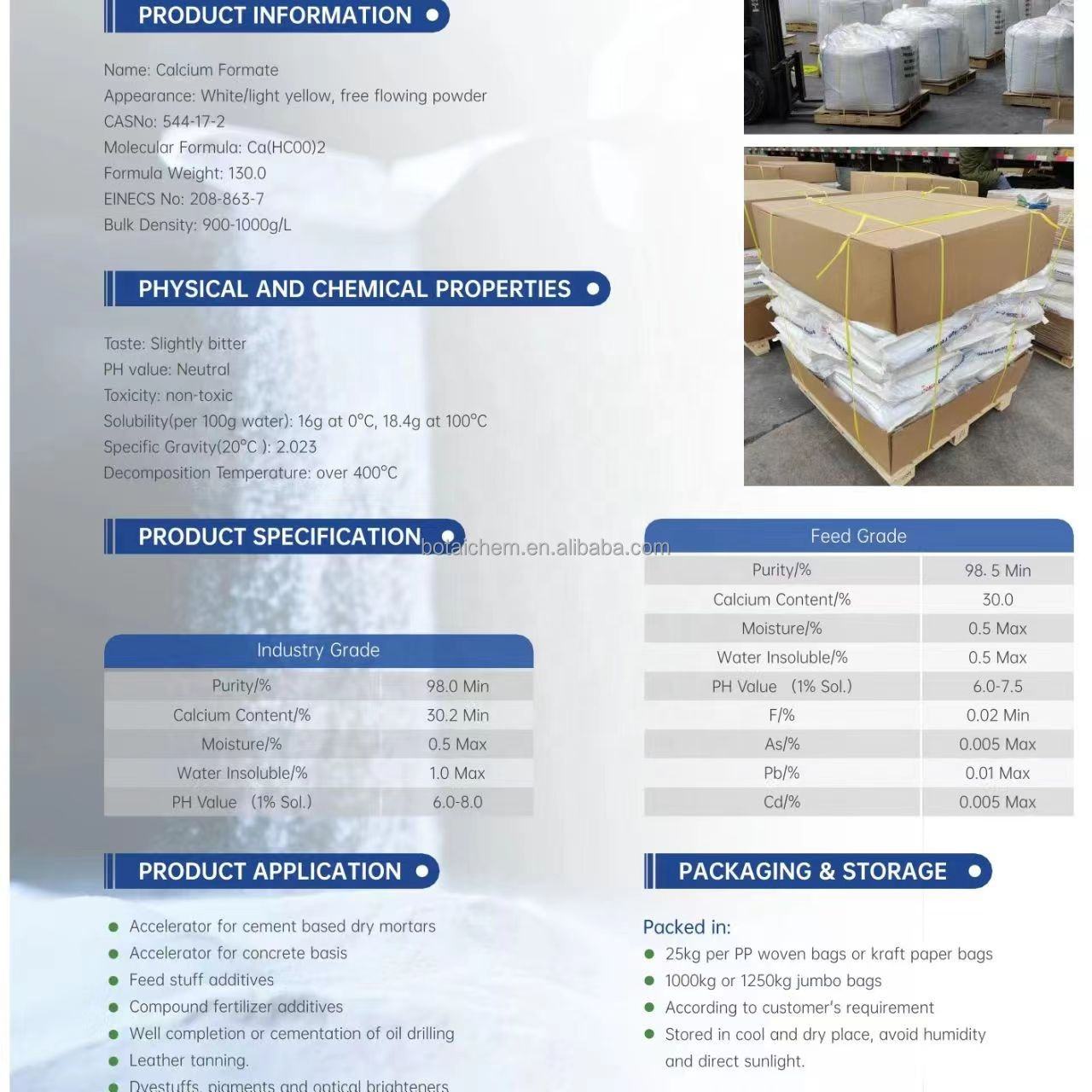 PRODUCT INFORMATION

Name: Calcium Formate
Appearance: White/light yellow, free flowing powder
CASNo: 544-17-2
Molecular Formula: Ca(HC00)2
Formula Weight: 130.0
EINECS No: 208-863-7
Bulk Density: 900-1000g/L

PHYSICAL AND CHEMICAL PROPERTIES

Taste: Slightly bitter
PH value: Neutral
Toxicity: non-toxic
Solubility(per 100g water): 16g at 0°C, 18.4g at 100°C
Specific Gravity(20°C ): 2.023
Decomposition Temperature: over 400°C

PRODUCT SPECIFICATION

botaichem.en.alibaba.com

| Industry Grade | |
|---|---|
| Purity/% | 98.0 Min |
| Calcium Content/% | 30.2 Min |
| Moisture/% | 0.5 Max |
| Water Insoluble/% | 1.0 Max |
| PH Value (1% Sol.) | 6.0-8.0 |

| Feed Grade | |
|---|---|
| Purity/% | 98. 5 Min |
| Calcium Content/% | 30.0 |
| Moisture/% | 0.5 Max |
| Water Insoluble/% | 0.5 Max |
| PH Value (1% Sol.) | 6.0-7.5 |
| F/% | 0.02 Min |
| As/% | 0.005 Max |
| Pb/% | 0.01 Max |
| Cd/% | 0.005 Max |

PRODUCT APPLICATION

Accelerator for cement based dry mortars
Accelerator for concrete basis
Feed stuff additives
Compound fertilizer additives
Well completion or cementation of oil drilling
Leather tanning.
Dyestuffs, pigments and optical brighteners

PACKAGING & STORAGE

Packed in:
25kg per PP woven bags or kraft paper bags
1000kg or 1250kg jumbo bags
According to customer's requirement
Stored in cool and dry place, avoid humidity and direct sunlight.